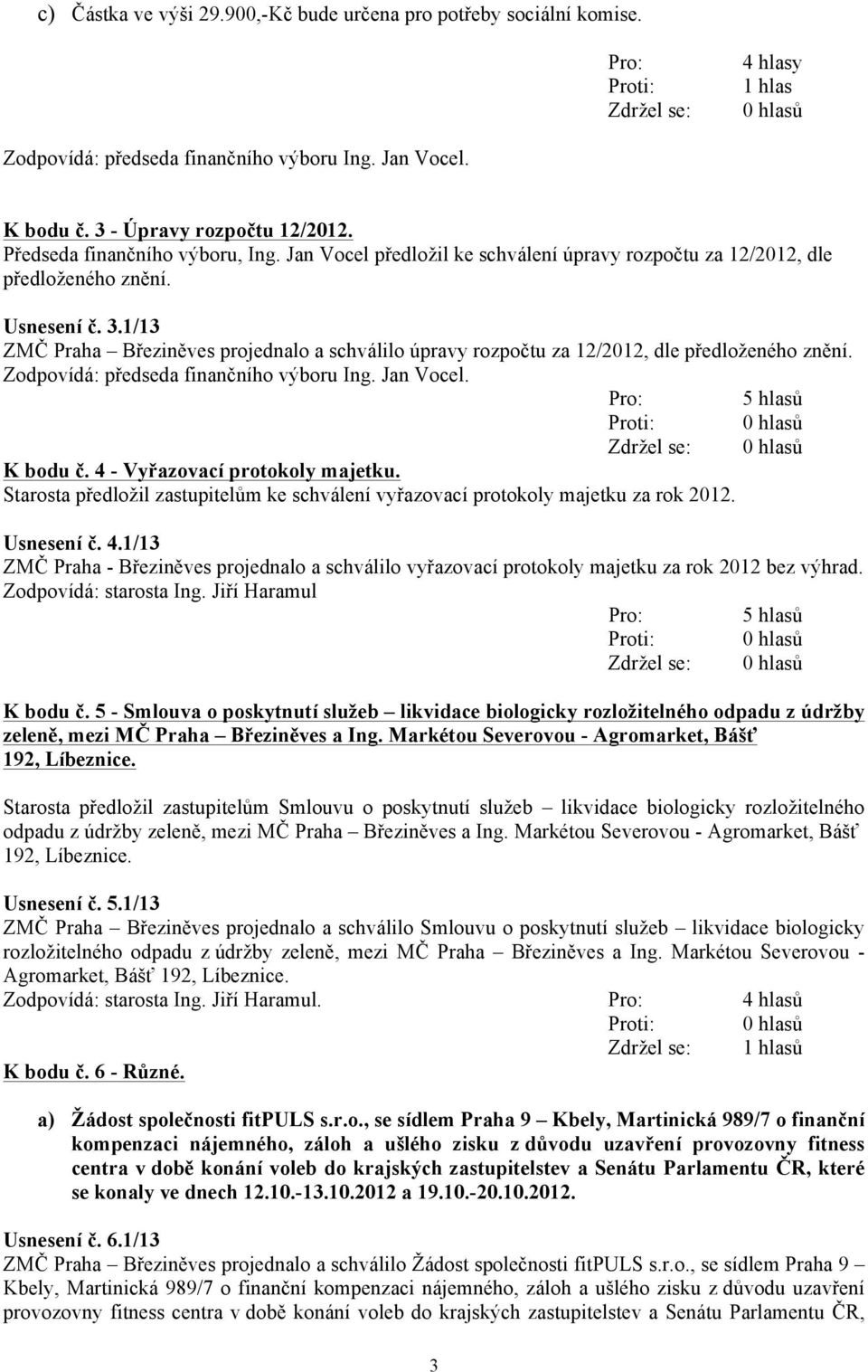 c) Částka ve výši 29.900,-Kč bude určena pro potřeby sociální komise.

Pro: 4 hlasy
Proti: 1 hlas
Zdržel se: 0 hlasů

Zodpovídá: předseda finančního výboru Ing. Jan Vocel.

K bodu č. 3 - Úpravy rozpočtu 12/2012.
Předseda finančního výboru, Ing. Jan Vocel předložil ke schválení úpravy rozpočtu za 12/2012, dle předloženého znění.

Usnesení č. 3.1/13
ZMČ Praha – Březiněves projednalo a schválilo úpravy rozpočtu za 12/2012, dle předloženého znění.
Zodpovídá: předseda finančního výboru Ing. Jan Vocel.

Pro: 5 hlasů
Proti: 0 hlasů
Zdržel se: 0 hlasů

K bodu č. 4 - Vyřazovací protokoly majetku.
Starosta předložil zastupitelům ke schválení vyřazovací protokoly majetku za rok 2012.

Usnesení č. 4.1/13
ZMČ Praha - Březiněves projednalo a schválilo vyřazovací protokoly majetku za rok 2012 bez výhrad.
Zodpovídá: starosta Ing. Jiří Haramul

Pro: 5 hlasů
Proti: 0 hlasů
Zdržel se: 0 hlasů

K bodu č. 5 - Smlouva o poskytnutí služeb – likvidace biologicky rozložitelného odpadu z údržby zeleně, mezi MČ Praha – Březiněves a Ing. Markétou Severovou - Agromarket, Bášť 192, Líbeznice.

Starosta předložil zastupitelům Smlouvu o poskytnutí služeb – likvidace biologicky rozložitelného odpadu z údržby zeleně, mezi MČ Praha – Březiněves a Ing. Markétou Severovou - Agromarket, Bášť 192, Líbeznice.

Usnesení č. 5.1/13
ZMČ Praha – Březiněves projednalo a schválilo Smlouvu o poskytnutí služeb – likvidace biologicky rozložitelného odpadu z údržby zeleně, mezi MČ Praha – Březiněves a Ing. Markétou Severovou - Agromarket, Bášť 192, Líbeznice.
Zodpovídá: starosta Ing. Jiří Haramul.

Pro: 4 hlasů
Proti: 0 hlasů
Zdržel se: 1 hlasů

K bodu č. 6 - Různé.

a) Žádost společnosti fitPULS s.r.o., se sídlem Praha 9 – Kbely, Martinická 989/7 o finanční kompenzaci nájemného, záloh a ušlého zisku z důvodu uzavření provozovny fitness centra v době konání voleb do krajských zastupitelstev a Senátu Parlamentu ČR, které se konaly ve dnech 12.10.-13.10.2012 a 19.10.-20.10.2012.

Usnesení č. 6.1/13
ZMČ Praha – Březiněves projednalo a schválilo Žádost společnosti fitPULS s.r.o., se sídlem Praha 9 – Kbely, Martinická 989/7 o finanční kompenzaci nájemného, záloh a ušlého zisku z důvodu uzavření provozovny fitness centra v době konání voleb do krajských zastupitelstev a Senátu Parlamentu ČR,

3